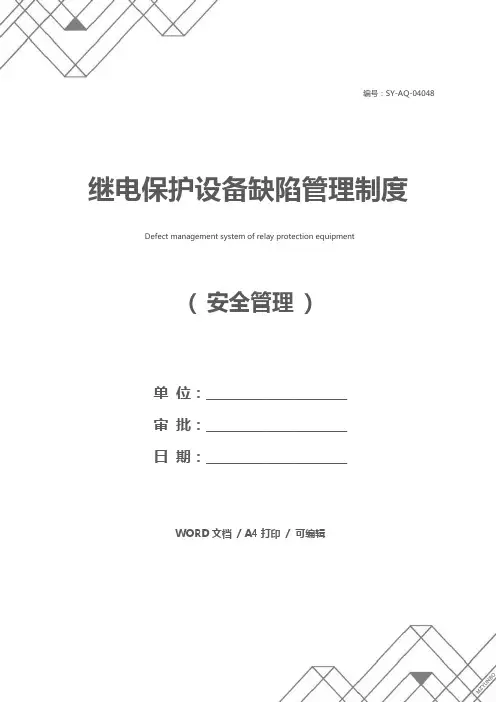 编号：SY-AQ-04048

继电保护设备缺陷管理制度

Defect management system of relay protection equipment

（安全管理）

单 位：____

审 批：____

日 期：____

WORD文档 / A4打印 / 可编辑